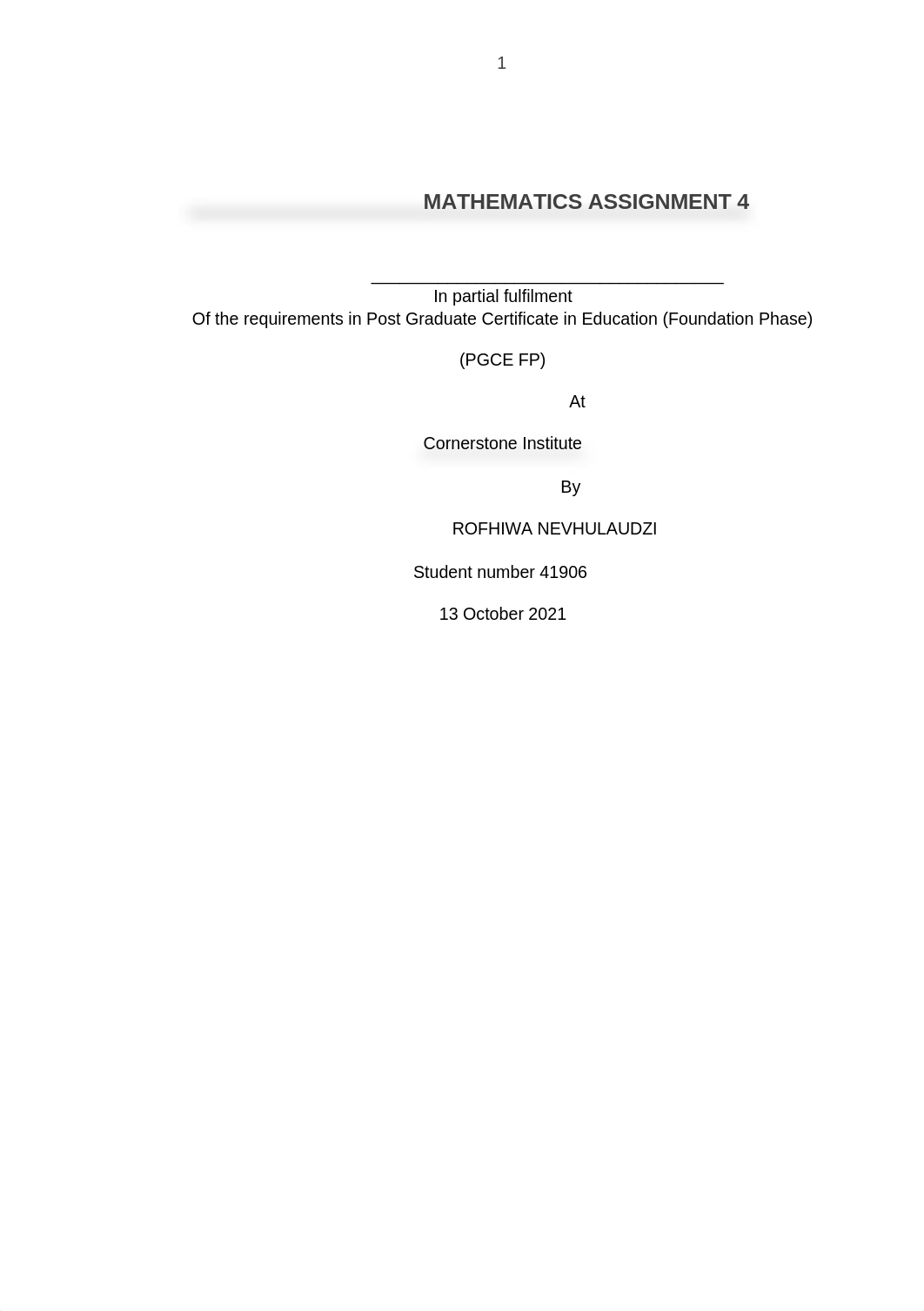 1

MATHEMATICS ASSIGNMENT 4

In partial fulfilment
Of the requirements in Post Graduate Certificate in Education (Foundation Phase)

(PGCE FP)

At

Cornerstone Institute

By

ROFHIWA NEVHULAUDZI

Student number 41906

13 October 2021